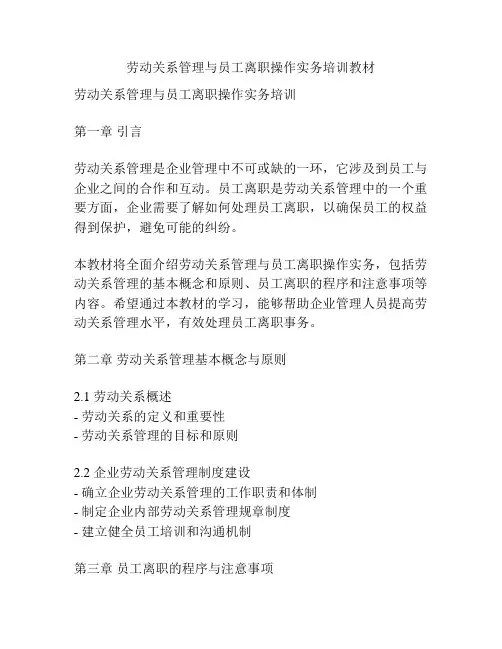 劳动关系管理与员工离职操作实务培训教材

劳动关系管理与员工离职操作实务培训

第一章 引言

劳动关系管理是企业管理中不可或缺的一环，它涉及到员工与企业之间的合作和互动。员工离职是劳动关系管理中的一个重要方面，企业需要了解如何处理员工离职，以确保员工的权益得到保护，避免可能的纠纷。

本教材将全面介绍劳动关系管理与员工离职操作实务，包括劳动关系管理的基本概念和原则、员工离职的程序和注意事项等内容。希望通过本教材的学习，能够帮助企业管理人员提高劳动关系管理水平，有效处理员工离职事务。

第二章 劳动关系管理基本概念与原则

2.1 劳动关系概述
- 劳动关系的定义和重要性
- 劳动关系管理的目标和原则

2.2 企业劳动关系管理制度建设
- 确立企业劳动关系管理的工作职责和体制
- 制定企业内部劳动关系管理规章制度
- 建立健全员工培训和沟通机制

第三章 员工离职的程序与注意事项